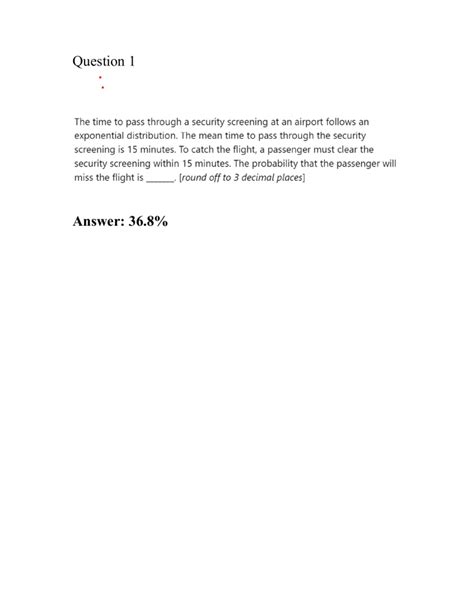 Question 1

The time to pass through a security screening at an airport follows an exponential distribution. The mean time to pass through the security screening is 15 minutes. To catch the flight, a passenger must clear the security screening within 15 minutes. The probability that the passenger will miss the flight is ______. [round off to 3 decimal places]

Answer: 36.8%